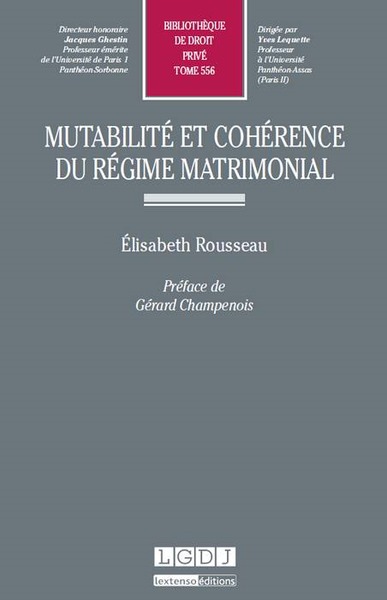 Directeur honoraire
Jacques Ghestin
Professeur émérite
de l'Université de Paris 1
Panthéon-Sorbonne

BIBLIOTHÈQUE
DE DROIT
PRIVÉ
TOME 556

Dirigée par
Yves Lequette
Professeur
à l'Université
Panthéon-Assas
(Paris II)

MUTABILITÉ ET COHÉRENCE
DU RÉGIME MATRIMONIAL

Élisabeth Rousseau

Préface de
Gérard Champenois

LGDJ
lextenso éditions